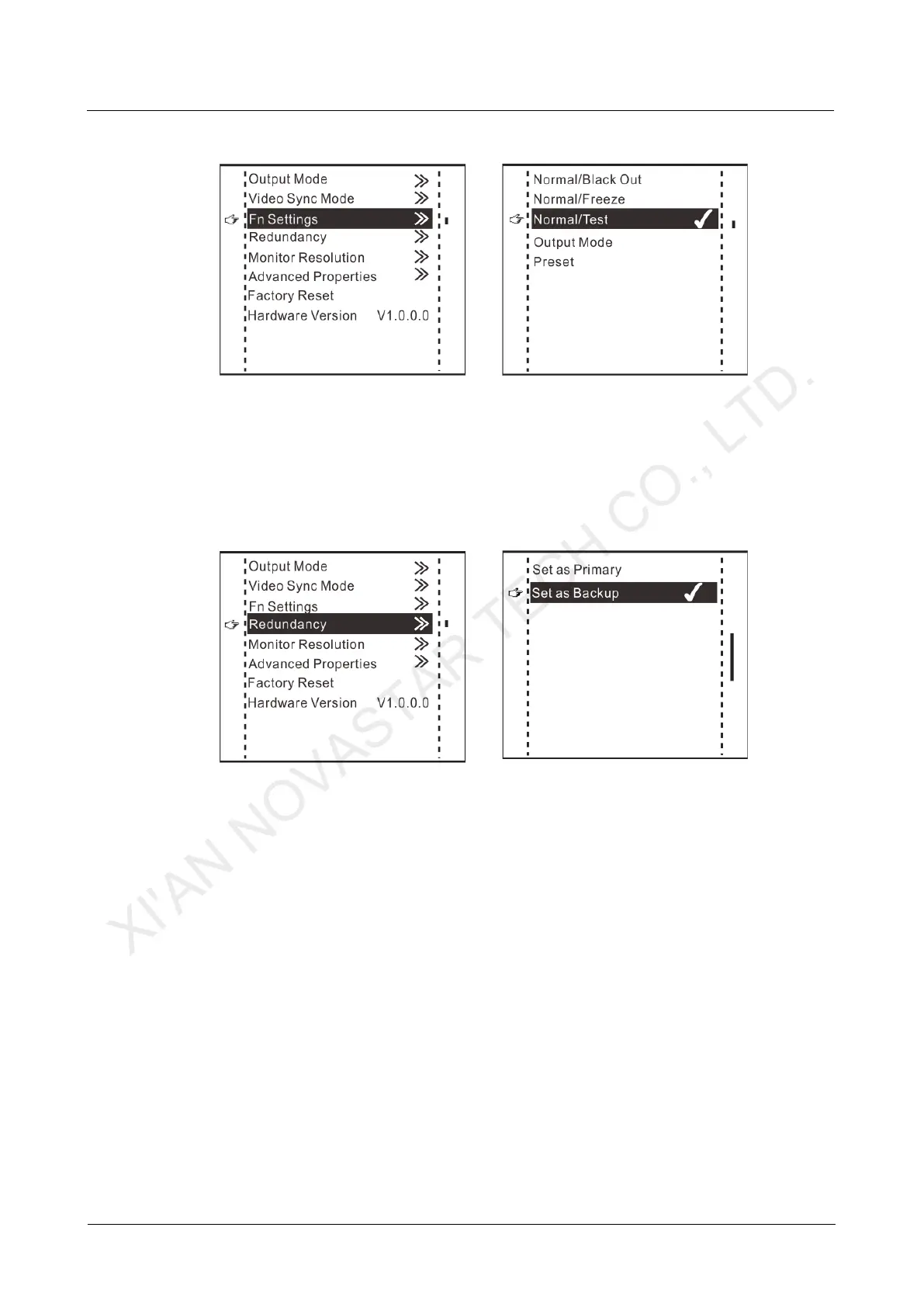 Output Mode
Video Sync Mode
Fn Settings
Redundancy
Monitor Resolution
Advanced Properties
Factory Reset
Hardware Version V1.0.0.0

Normal/Black Out
Normal/Freeze
Normal/Test
Output Mode
Preset

Output Mode
Video Sync Mode
Fn Settings
Redundancy
Monitor Resolution
Advanced Properties
Factory Reset
Hardware Version V1.0.0.0

Set as Primary
Set as Backup

XI'AN NOVASTAR TECH CO., LTD.